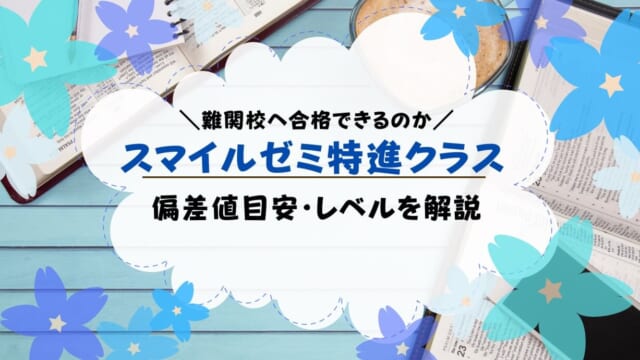 ＼難関校へ合格できるのか／

スマイルゼミ特進クラス

偏差値目安・レベルを解説